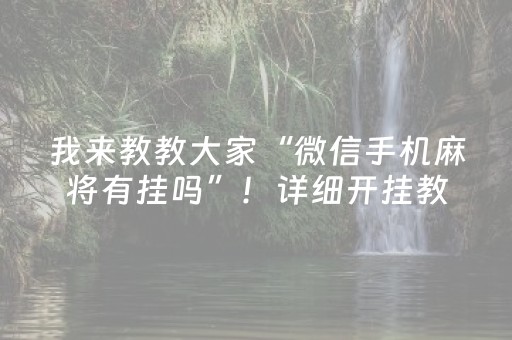 我来教教大家“微信手机麻将有挂吗”！详细开挂教